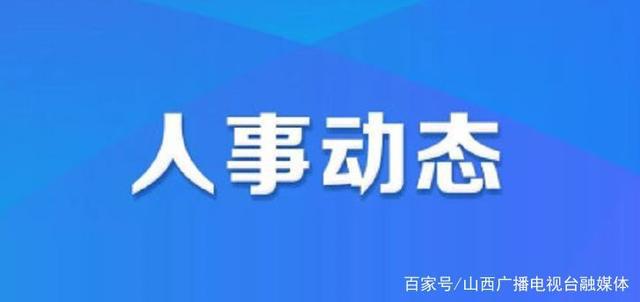 人事动态

百家号/山西广播电视台融媒体